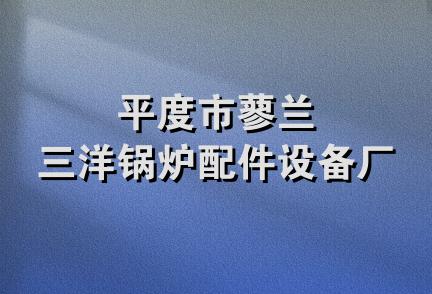 平度市蓼兰
三洋锅炉配件设备厂